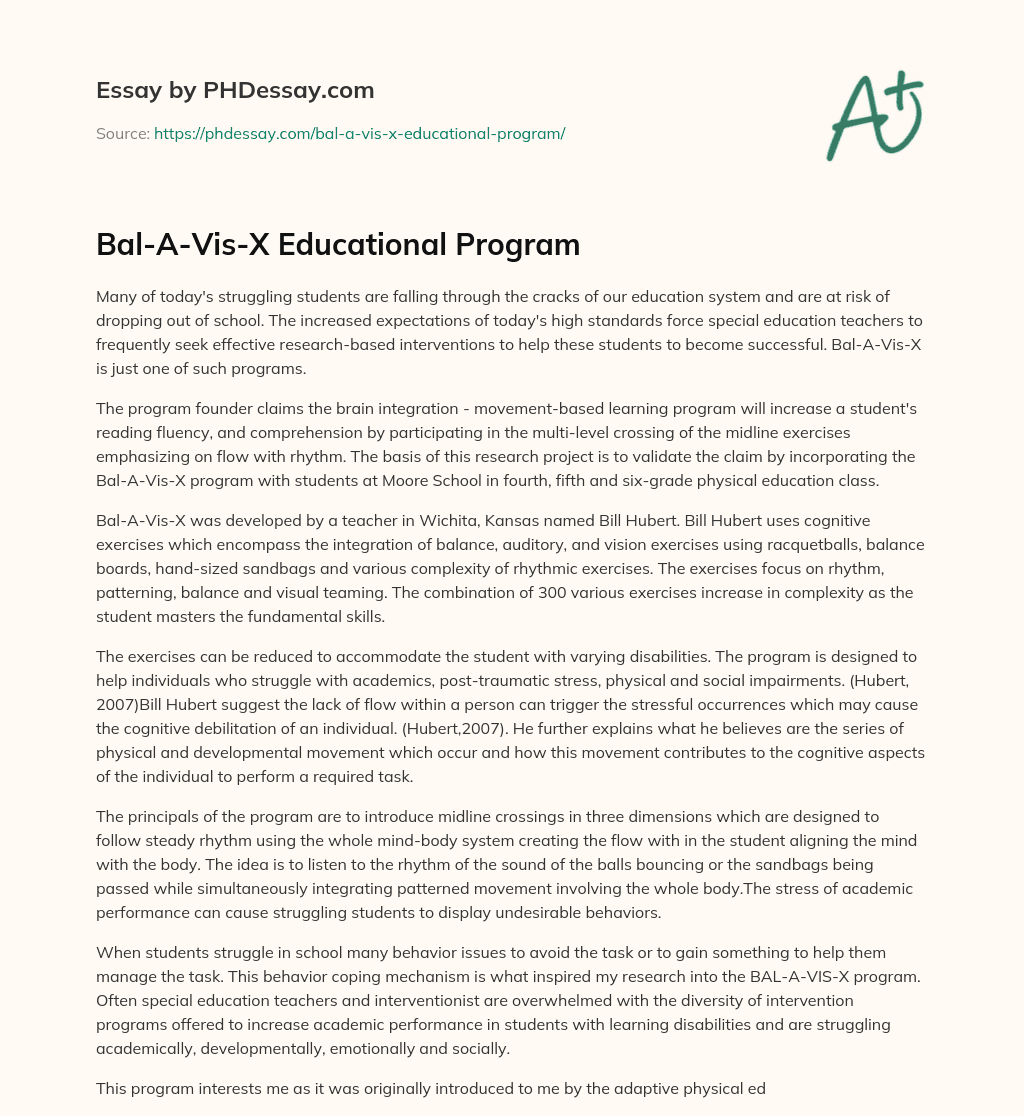 Essay by PHDessay.com

Source: https://phdessay.com/bal-a-vis-x-educational-program/

A+

Bal-A-Vis-X Educational Program

Many of today's struggling students are falling through the cracks of our education system and are at risk of dropping out of school. The increased expectations of today's high standards force special education teachers to frequently seek effective research-based interventions to help these students to become successful. Bal-A-Vis-X is just one of such programs.

The program founder claims the brain integration - movement-based learning program will increase a student's reading fluency, and comprehension by participating in the multi-level crossing of the midline exercises emphasizing on flow with rhythm. The basis of this research project is to validate the claim by incorporating the Bal-A-Vis-X program with students at Moore School in fourth, fifth and six-grade physical education class.

Bal-A-Vis-X was developed by a teacher in Wichita, Kansas named Bill Hubert. Bill Hubert uses cognitive exercises which encompass the integration of balance, auditory, and vision exercises using racquetballs, balance boards, hand-sized sandbags and various complexity of rhythmic exercises. The exercises focus on rhythm, patterning, balance and visual teaming. The combination of 300 various exercises increase in complexity as the student masters the fundamental skills.

The exercises can be reduced to accommodate the student with varying disabilities. The program is designed to help individuals who struggle with academics, post-traumatic stress, physical and social impairments. (Hubert, 2007)Bill Hubert suggest the lack of flow within a person can trigger the stressful occurrences which may cause the cognitive debilitation of an individual. (Hubert,2007). He further explains what he believes are the series of physical and developmental movement which occur and how this movement contributes to the cognitive aspects of the individual to perform a required task.

The principals of the program are to introduce midline crossings in three dimensions which are designed to follow steady rhythm using the whole mind-body system creating the flow with in the student aligning the mind with the body. The idea is to listen to the rhythm of the sound of the balls bouncing or the sandbags being passed while simultaneously integrating patterned movement involving the whole body.The stress of academic performance can cause struggling students to display undesirable behaviors.

When students struggle in school many behavior issues to avoid the task or to gain something to help them manage the task. This behavior coping mechanism is what inspired my research into the BAL-A-VIS-X program. Often special education teachers and interventionist are overwhelmed with the diversity of intervention programs offered to increase academic performance in students with learning disabilities and are struggling academically, developmentally, emotionally and socially.

This program interests me as it was originally introduced to me by the adaptive physical ed